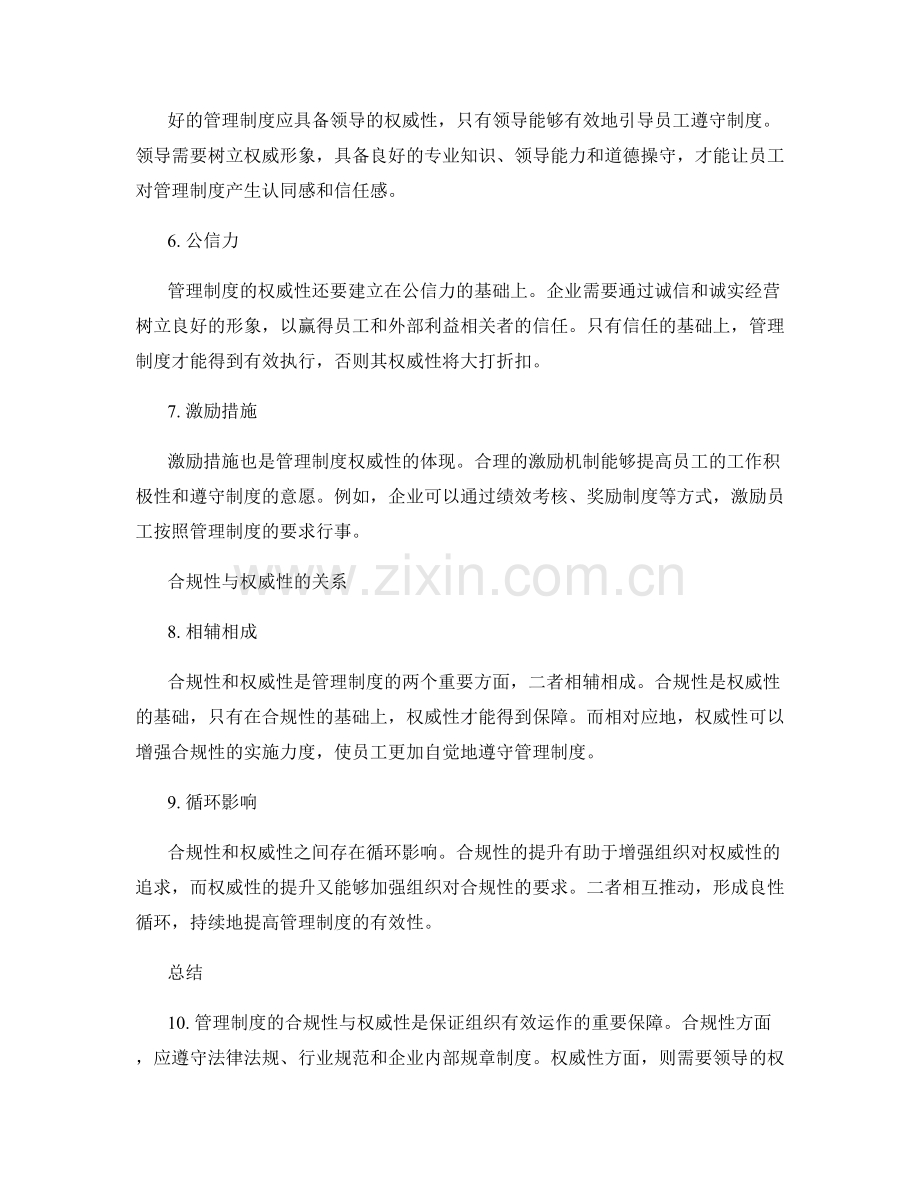 好的管理制度应具备领导的权威性，只有领导能够有效地引导员工遵守制度。领导需要树立权威形象，具备良好的专业知识、领导能力和道德操守，才能让员工对管理制度产生认同感和信任感。

6. 公信力

管理制度的权威性还要建立在公信力的基础上。企业需要通过诚信和诚实经营树立良好的形象，以赢得员工和外部利益相关者的信任。只有信任的基础上，管理制度才能得到有效执行，否则其权威性将大打折扣。

7. 激励措施

激励措施也是管理制度权威性的体现。合理的激励机制能够提高员工的工作积极性和遵守制度的意愿。例如，企业可以通过绩效考核、奖励制度等方式，激励员工按照管理制度的要求行事。

合规性与权威性的关系

www.zixin.com.cn

8. 相辅相成

合规性和权威性是管理制度的两个重要方面，二者相辅相成。合规性是权威性的基础，只有在合规性的基础上，权威性才能得到保障。而相对应地，权威性可以增强合规性的实施力度，使员工更加自觉地遵守管理制度。

9. 循环影响

合规性和权威性之间存在循环影响。合规性的提升有助于增强组织对权威性的追求，而权威性的提升又能够加强组织对合规性的要求。二者相互推动，形成良性循环，持续地提高管理制度的有效性。

总结

10. 管理制度的合规性与权威性是保证组织有效运作的重要保障。合规性方面，应遵守法律法规、行业规范和企业内部规章制度。权威性方面，则需要领导的权